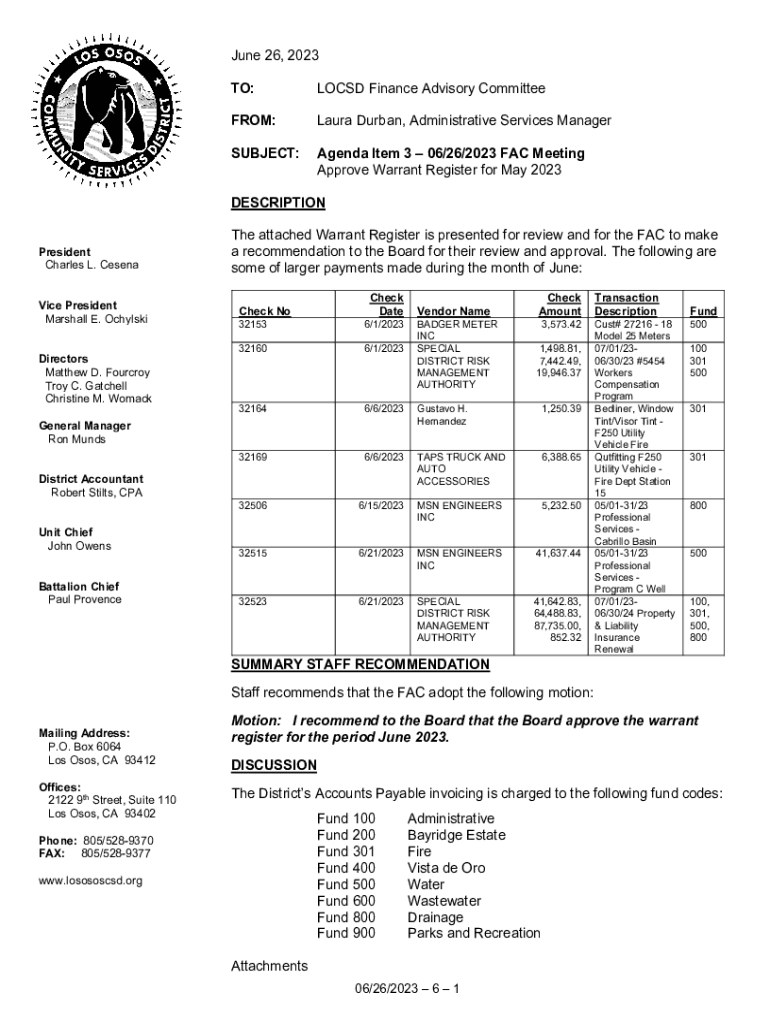 LOS OSOS COMMUNITY SERVICES DISTRICT

President
Charles L. Cesena

Vice President
Marshall E. Ochylski

Directors
Matthew D. Fourcroy
Troy C. Gatchell
Christine M. Womack

General Manager
Ron Munds

District Accountant
Robert Stilts, CPA

Unit Chief
John Owens

Battalion Chief
Paul Provence

Mailing Address:
P.O. Box 6064
Los Osos, CA 93412

Offices:
2122 9th Street, Suite 110
Los Osos, CA 93402

Phone: 805/528-9370
FAX: 805/528-9377

www.losososcsd.org

June 26, 2023

TO: LOCSD Finance Advisory Committee

FROM: Laura Durban, Administrative Services Manager

SUBJECT: Agenda Item 3 – 06/26/2023 FAC Meeting
Approve Warrant Register for May 2023

DESCRIPTION

The attached Warrant Register is presented for review and for the FAC to make a recommendation to the Board for their review and approval. The following are some of larger payments made during the month of June:

| Check No | Check Date | Vendor Name | Check Amount | Transaction Description | Fund |
|---|---|---|---|---|---|
| 32153 | 6/1/2023 | BADGER METER INC | 3,573.42 | Cust# 27216 - 18 Model 25 Meters | 500 |
| 32160 | 6/1/2023 | SPECIAL DISTRICT RISK MANAGEMENT AUTHORITY | 1,498.81, 7,442.49, 19,946.37 | 07/01/23-06/30/23 #5454 Workers Compensation Program | 100 301 500 |
| 32164 | 6/6/2023 | Gustavo H. Hernandez | 1,250.39 | Bedliner, Window Tint/Visor Tint - F250 Utility Vehicle Fire | 301 |
| 32169 | 6/6/2023 | TAPS TRUCK AND AUTO ACCESSORIES | 6,388.65 | Outfitting F250 Utility Vehicle - Fire Dept Station 15 | 301 |
| 32506 | 6/15/2023 | MSN ENGINEERS INC | 5,232.50 | 05/01-31/23 Professional Services - Cabrillo Basin | 800 |
| 32515 | 6/21/2023 | MSN ENGINEERS INC | 41,637.44 | 05/01-31/23 Professional Services - Program C Well | 500 |
| 32523 | 6/21/2023 | SPECIAL DISTRICT RISK MANAGEMENT AUTHORITY | 41,642.83, 64,488.83, 87,735.00, 852.32 | 07/01/23-06/30/24 Property & Liability Insurance Renewal | 100, 301, 500, 800 |

SUMMARY STAFF RECOMMENDATION

Staff recommends that the FAC adopt the following motion:

Motion: I recommend to the Board that the Board approve the warrant register for the period June 2023.

DISCUSSION

The District's Accounts Payable invoicing is charged to the following fund codes:

Fund 100 Administrative
Fund 200 Bayridge Estate
Fund 301 Fire
Fund 400 Vista de Oro
Fund 500 Water
Fund 600 Wastewater
Fund 800 Drainage
Fund 900 Parks and Recreation

Attachments

06/26/2023 – 6 – 1